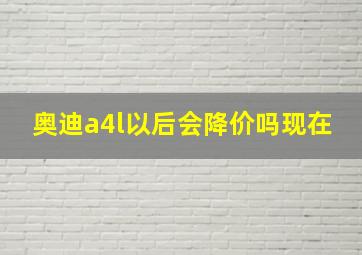 奥迪a4l以后会降价吗现在